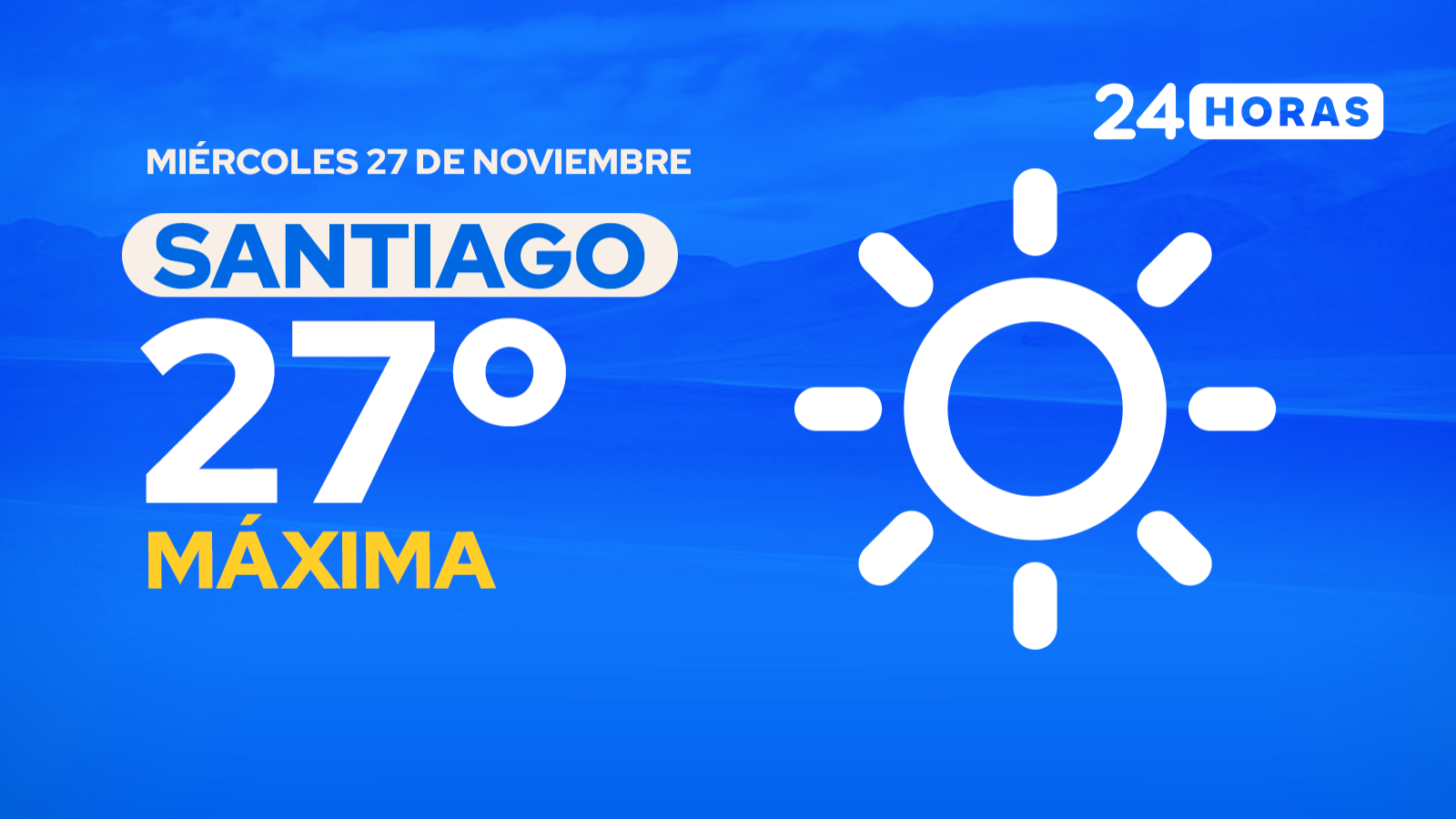 24 HORAS

MIÉRCOLES 27 DE NOVIEMBRE

SANTIAGO

27°

MÁXIMA